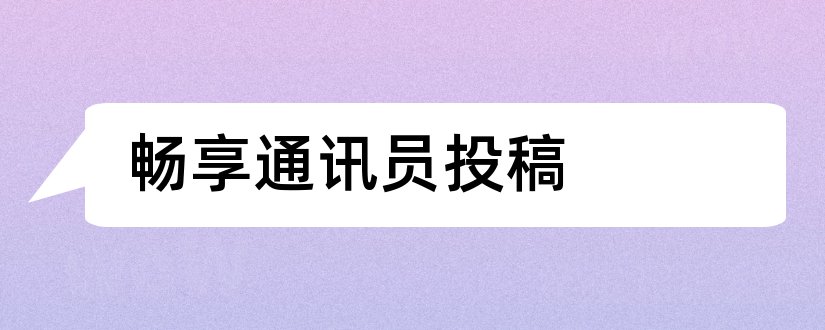 畅享通讯员投稿